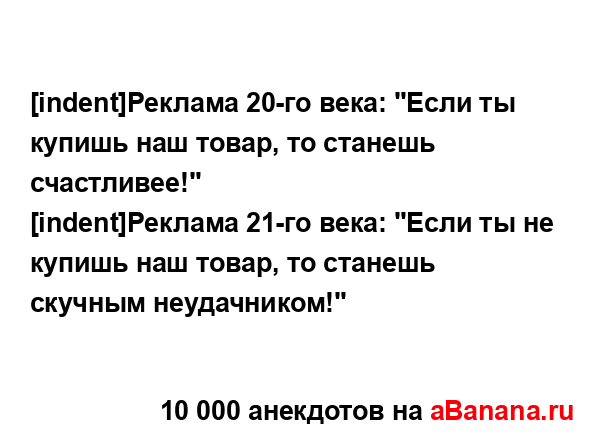 [indent]Реклама 20-го века: "Если ты купишь наш товар, то станешь счастливее!"
[indent]Реклама 21-го века: "Если ты не купишь наш товар, то станешь скучным неудачником!"

10 000 анекдотов на aBanana.ru